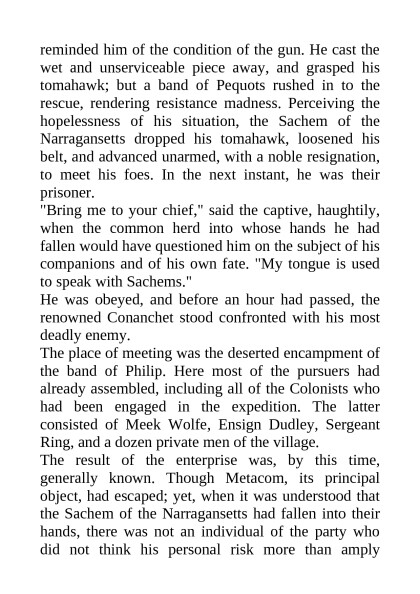 reminded him of the condition of the gun. He cast the wet and unserviceable piece away, and grasped his tomahawk; but a band of Pequots rushed in to the rescue, rendering resistance madness. Perceiving the hopelessness of his situation, the Sachem of the Narragansetts dropped his tomahawk, loosened his belt, and advanced unarmed, with a noble resignation, to meet his foes. In the next instant, he was their prisoner.

"Bring me to your chief," said the captive, haughtily, when the common herd into whose hands he had fallen would have questioned him on the subject of his companions and of his own fate. "My tongue is used to speak with Sachems."

He was obeyed, and before an hour had passed, the renowned Conanchet stood confronted with his most deadly enemy.

The place of meeting was the deserted encampment of the band of Philip. Here most of the pursuers had already assembled, including all of the Colonists who had been engaged in the expedition. The latter consisted of Meek Wolfe, Ensign Dudley, Sergeant Ring, and a dozen private men of the village.

The result of the enterprise was, by this time, generally known. Though Metacom, its principal object, had escaped; yet, when it was understood that the Sachem of the Narragansetts had fallen into their hands, there was not an individual of the party who did not think his personal risk more than amply